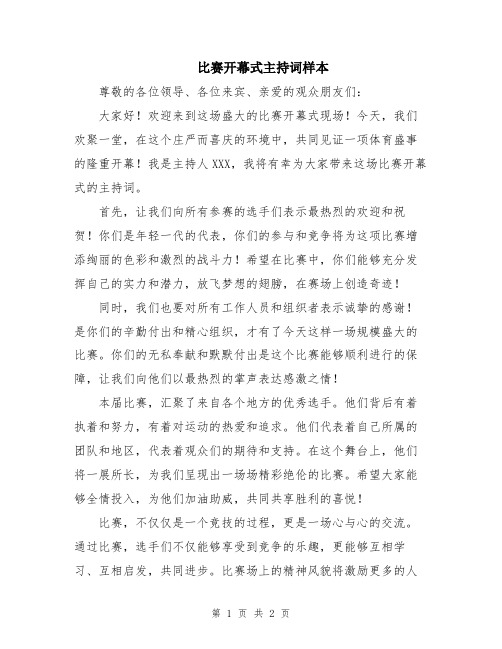 比赛开幕式主持词样本

尊敬的各位领导、各位来宾、亲爱的观众朋友们：

大家好！欢迎来到这场盛大的比赛开幕式现场！今天，我们欢聚一堂，在这个庄严而喜庆的环境中，共同见证一项体育盛事的隆重开幕！我是主持人XXX，我将有幸为大家带来这场比赛开幕式的主持词。

首先，让我们向所有参赛的选手们表示最热烈的欢迎和祝贺！你们是年轻一代的代表，你们的参与和竞争将为这项比赛增添绚丽的色彩和激烈的战斗力！希望在比赛中，你们能够充分发挥自己的实力和潜力，放飞梦想的翅膀，在赛场上创造奇迹！

同时，我们也要对所有工作人员和组织者表示诚挚的感谢！是你们的辛勤付出和精心组织，才有了今天这样一场规模盛大的比赛。你们的无私奉献和默默付出是这个比赛能够顺利进行的保障，让我们向他们以最热烈的掌声表达感激之情！

本届比赛，汇聚了来自各个地方的优秀选手。他们背后有着执着和努力，有着对运动的热爱和追求。他们代表着自己所属的团队和地区，代表着观众们的期待和支持。在这个舞台上，他们将一展所长，为我们呈现出一场场精彩绝伦的比赛。希望大家能够全情投入，为他们加油助威，共同共享胜利的喜悦！

比赛，不仅仅是一个竞技的过程，更是一场心与心的交流。通过比赛，选手们不仅能够享受到竞争的乐趣，更能够互相学习、互相启发，共同进步。比赛场上的精神风貌将激励更多的人

第 1 页 共 2 页